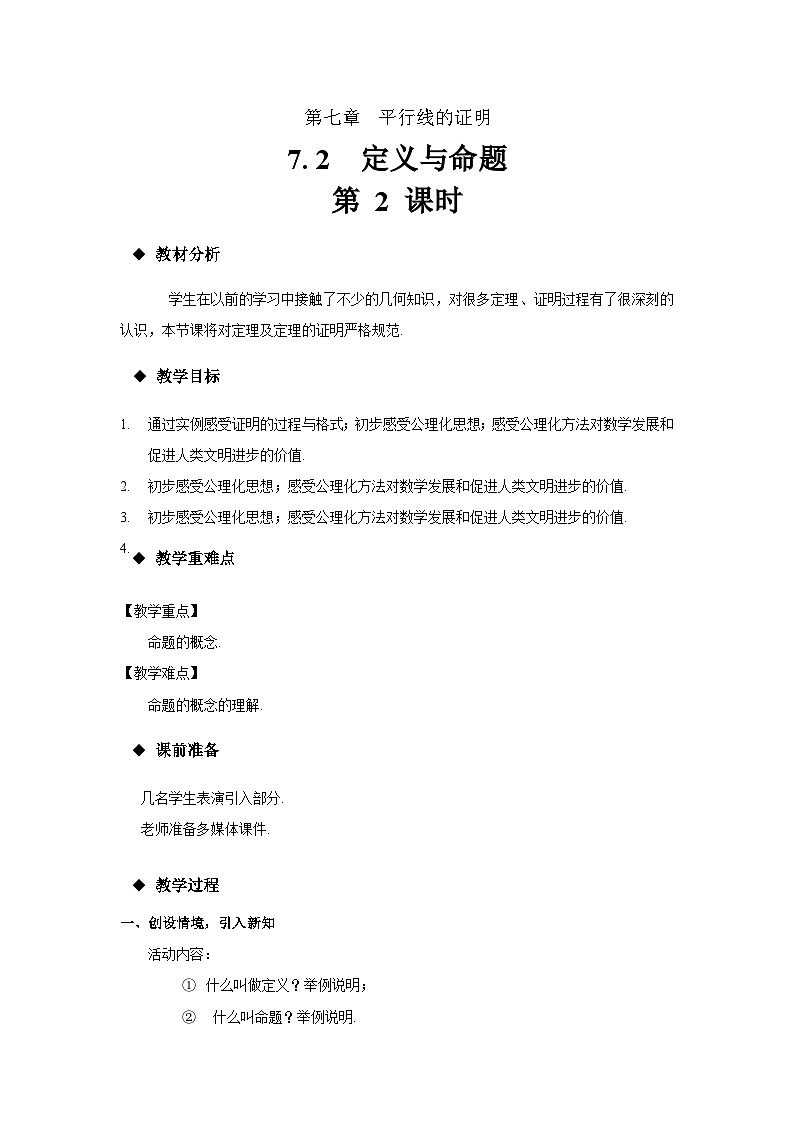 第七章 平行线的证明

7.2 定义与命题

第2课时

◆ 教材分析

学生在以前的学习中接触了不少的几何知识，对很多定理、证明过程有了很深刻的认识，本节课将对定理及定理的证明严格规范.

◆ 教学目标

1. 通过实例感受证明的过程与格式；初步感受公理化思想；感受公理化方法对数学发展和促进人类文明进步的价值.
2. 初步感受公理化思想；感受公理化方法对数学发展和促进人类文明进步的价值.
3. 初步感受公理化思想；感受公理化方法对数学发展和促进人类文明进步的价值.
4.

◆ 教学重难点

【教学重点】
命题的概念.
【教学难点】
命题的概念的理解.

◆ 课前准备

几名学生表演引入部分.
老师准备多媒体课件.

◆ 教学过程

一、创设情境，引入新知
活动内容：
① 什么叫做定义？举例说明；
② 什么叫命题？举例说明.